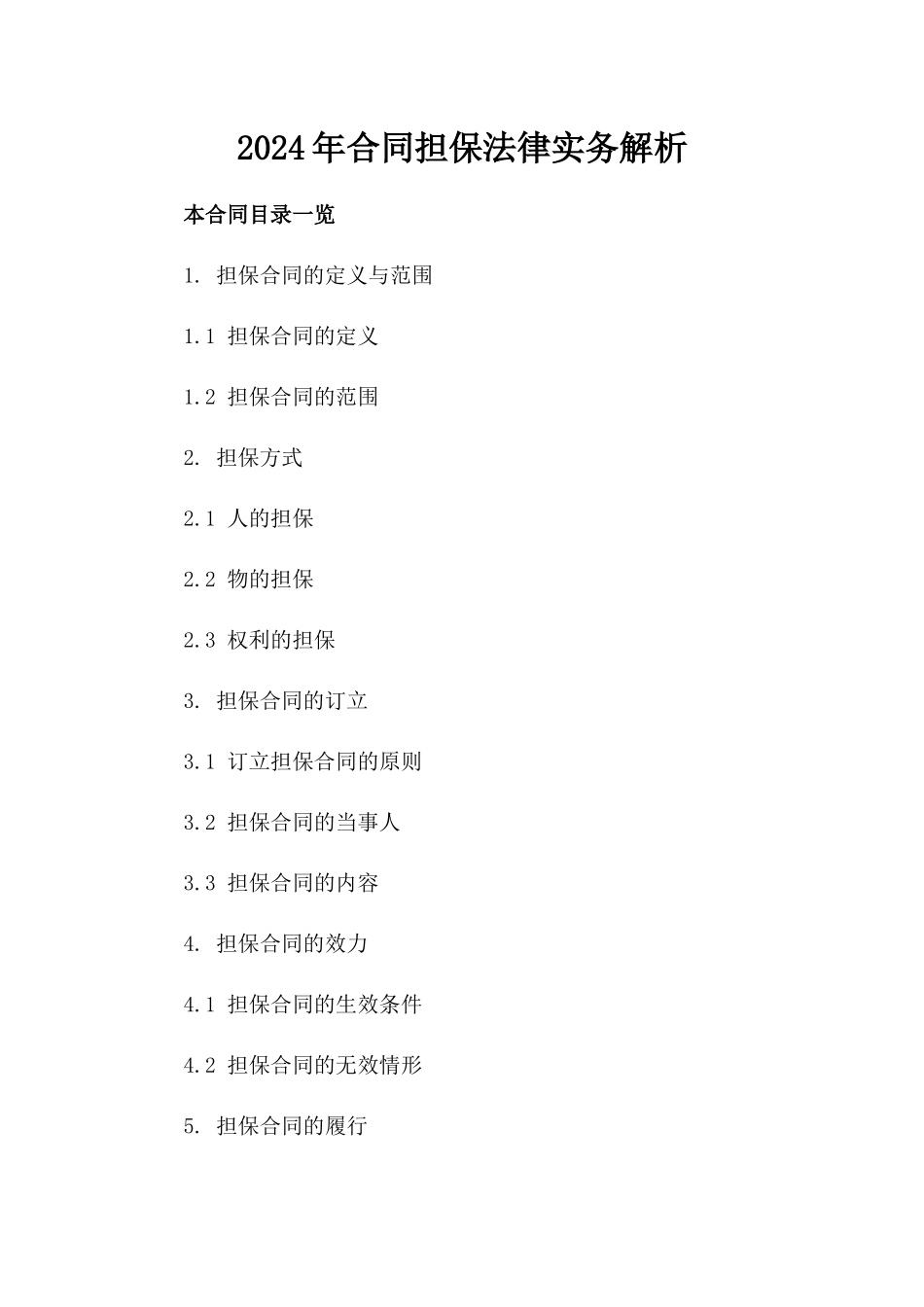 2024年合同担保法律实务解析

本合同目录一览

1. 担保合同的定义与范围

1.1 担保合同的定义

1.2 担保合同的范围

2. 担保方式

2.1 人的担保

2.2 物的担保

2.3 权利的担保

3. 担保合同的订立

3.1 订立担保合同的原则

3.2 担保合同的当事人

3.3 担保合同的内容

4. 担保合同的效力

4.1 担保合同的生效条件

4.2 担保合同的无效情形

5. 担保合同的履行